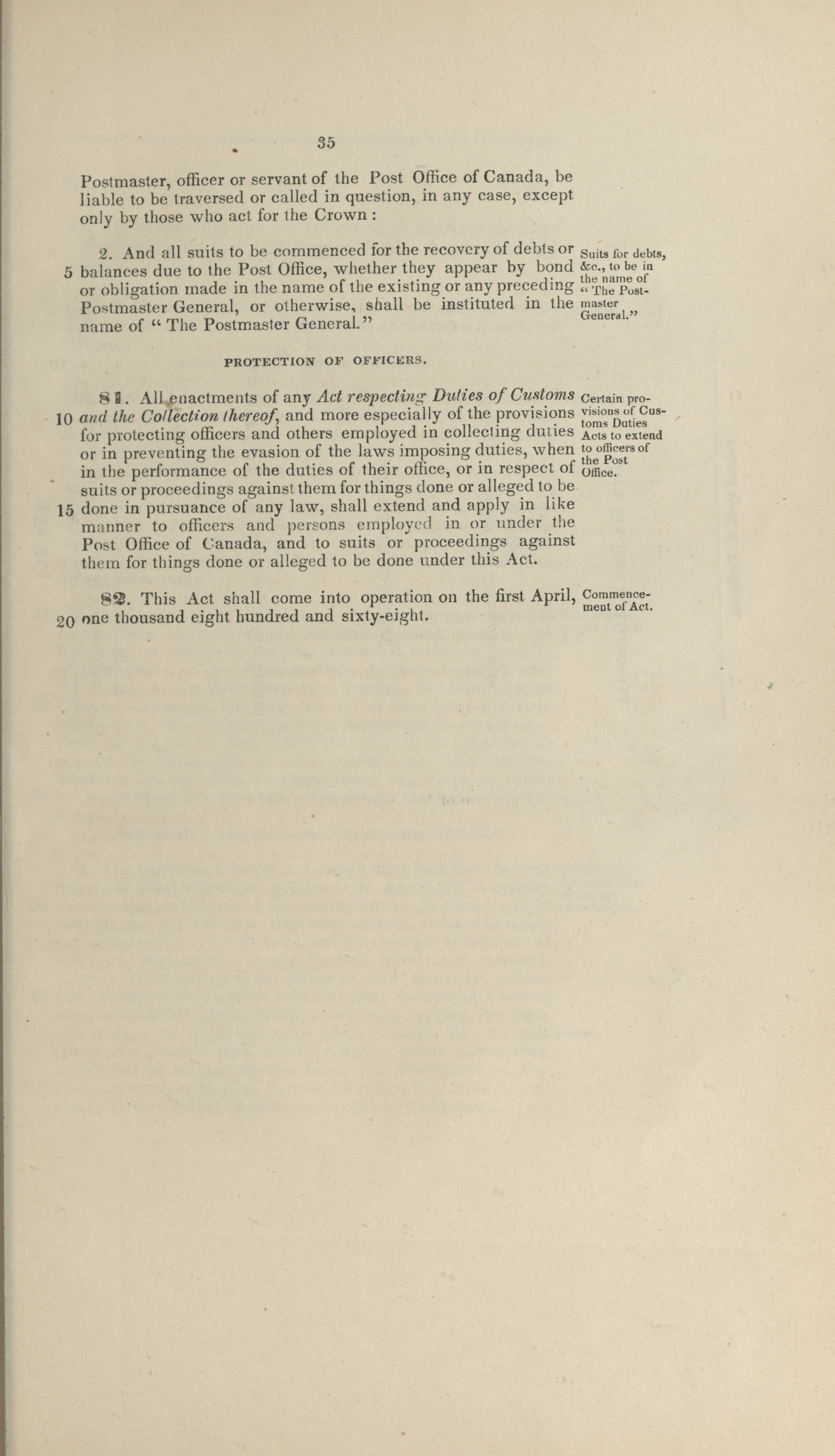 35

Postmaster, officer or servant of the Post Office of Canada, be liable to be traversed or called in question, in any case, except only by those who act for the Crown :

2. And all suits to be commenced for the recovery of debts or balances due to the Post Office, whether they appear by bond or obligation made in the name of the existing or any preceding Postmaster General, or otherwise, shall be instituted in the name of " The Postmaster General."

5

Suits for debts, &c., to be in the name of " The Postmaster General."

PROTECTION OF OFFICERS.

81. All enactments of any Act respecting Duties of Customs and the Collection thereof, and more especially of the provisions for protecting officers and others employed in collecting duties or in preventing the evasion of the laws imposing duties, when in the performance of the duties of their office, or in respect of suits or proceedings against them for things done or alleged to be done in pursuance of any law, shall extend and apply in like manner to officers and persons employed in or under the Post Office of Canada, and to suits or proceedings against them for things done or alleged to be done under this Act.

10

15

Certain provisions of Customs Duties Acts to extend to officers of the Post Office.

82. This Act shall come into operation on the first April, one thousand eight hundred and sixty-eight.

20

Commencement of Act.